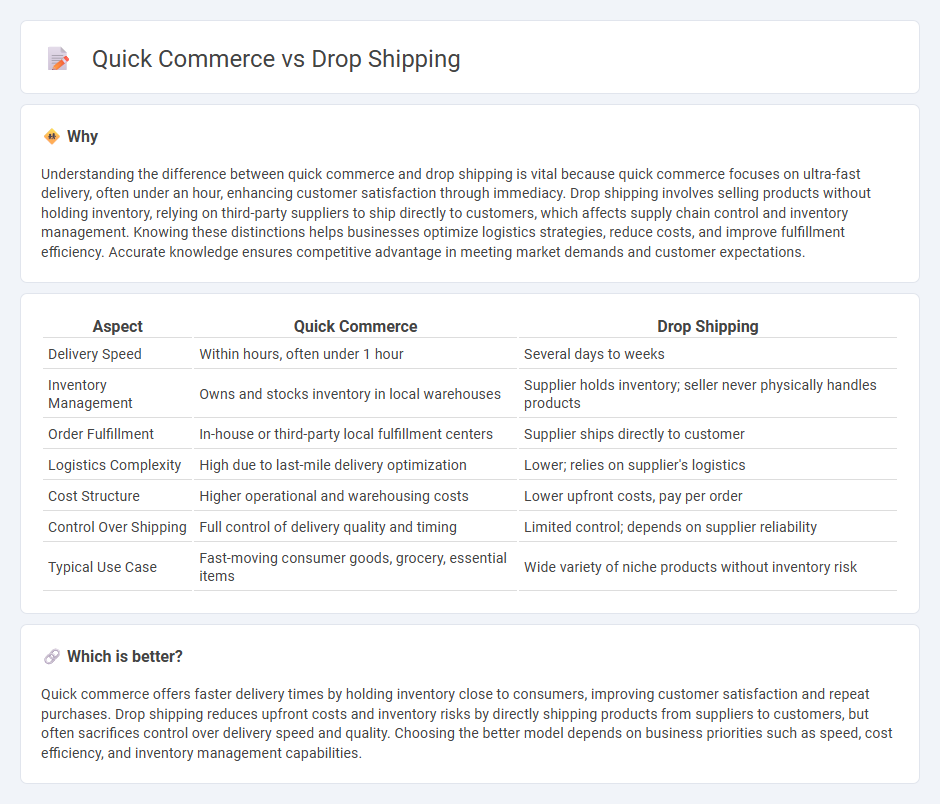 Quick Commerce vs Drop Shipping

Why

Understanding the difference between quick commerce and drop shipping is vital because quick commerce focuses on ultra-fast delivery, often under an hour, enhancing customer satisfaction through immediacy. Drop shipping involves selling products without holding inventory, relying on third-party suppliers to ship directly to customers, which affects supply chain control and inventory management. Knowing these distinctions helps businesses optimize logistics strategies, reduce costs, and improve fulfillment efficiency. Accurate knowledge ensures competitive advantage in meeting market demands and customer expectations.

| Aspect | Quick Commerce | Drop Shipping |
|---|---|---|
| Delivery Speed | Within hours, often under 1 hour | Several days to weeks |
| Inventory Management | Owns and stocks inventory in local warehouses | Supplier holds inventory; seller never physically handles products |
| Order Fulfillment | In-house or third-party local fulfillment centers | Supplier ships directly to customer |
| Logistics Complexity | High due to last-mile delivery optimization | Lower; relies on supplier's logistics |
| Cost Structure | Higher operational and warehousing costs | Lower upfront costs, pay per order |
| Control Over Shipping | Full control of delivery quality and timing | Limited control; depends on supplier reliability |
| Typical Use Case | Fast-moving consumer goods, grocery, essential items | Wide variety of niche products without inventory risk |

Which is better?

Quick commerce offers faster delivery times by holding inventory close to consumers, improving customer satisfaction and repeat purchases. Drop shipping reduces upfront costs and inventory risks by directly shipping products from suppliers to customers, but often sacrifices control over delivery speed and quality. Choosing the better model depends on business priorities such as speed, cost efficiency, and inventory management capabilities.